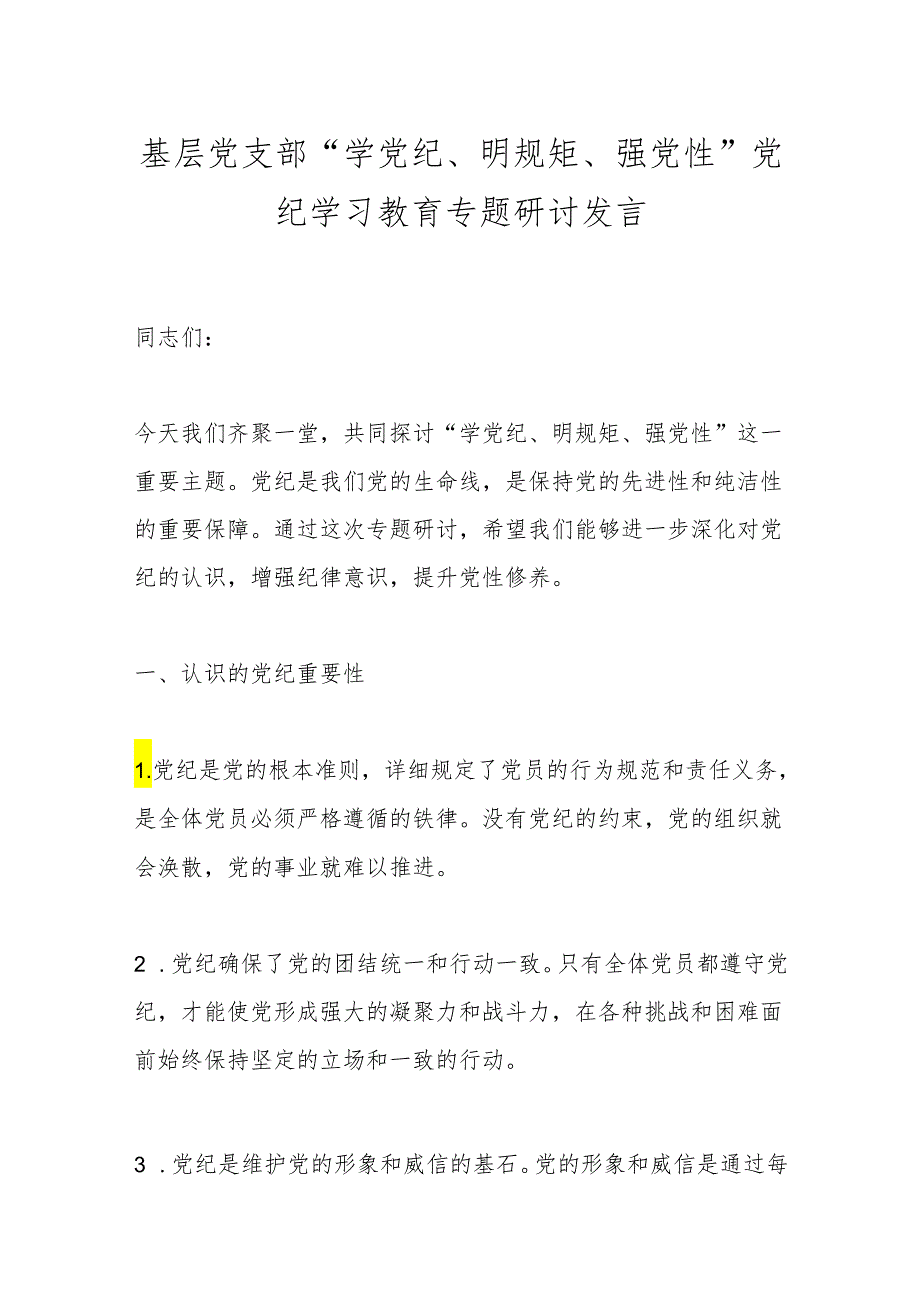 基层党支部“学党纪、明规矩、强党性”党纪学习教育专题研讨发言

同志们：

今天我们齐聚一堂，共同探讨“学党纪、明规矩、强党性”这一重要主题。党纪是我们党的生命线，是保持党的先进性和纯洁性的重要保障。通过这次专题研讨，希望我们能够进一步深化对党纪的认识，增强纪律意识，提升党性修养。

一、认识的党纪重要性

1.党纪是党的根本准则，详细规定了党员的行为规范和责任义务，是全体党员必须严格遵循的铁律。没有党纪的约束，党的组织就会涣散，党的事业就难以推进。

2．党纪确保了党的团结统一和行动一致。只有全体党员都遵守党纪，才能使党形成强大的凝聚力和战斗力，在各种挑战和困难面前始终保持坚定的立场和一致的行动。

3．党纪是维护党的形象和威信的基石。党的形象和威信是通过每